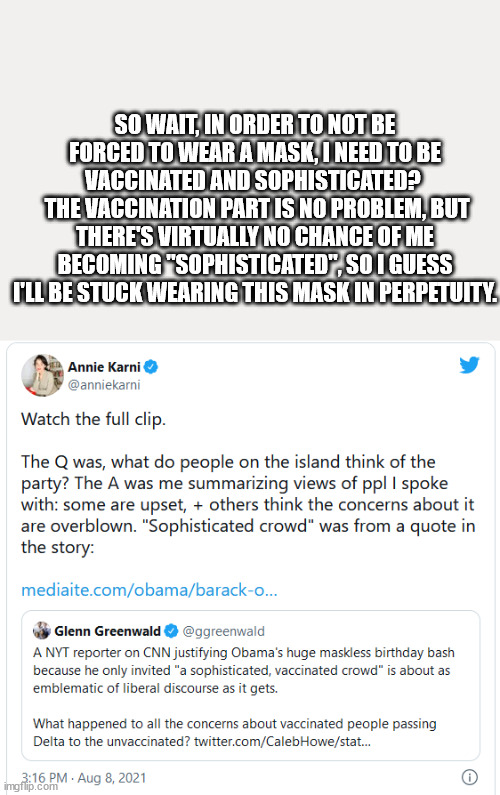 SO WAIT, IN ORDER TO NOT BE FORCED TO WEAR A MASK, I NEED TO BE VACCINATED AND SOPHISTICATED? THE VACCINATION PART IS NO PROBLEM, BUT THERE'S VIRTUALLY NO CHANCE OF ME BECOMING "SOPHISTICATED", SO I GUESS I'LL BE STUCK WEARING THIS MASK IN PERPETUITY.

Annie Karni
@anniekarni

Watch the full clip.

The Q was, what do people on the island think of the party? The A was me summarizing views of ppl I spoke with: some are upset, + others think the concerns about it are overblown. "Sophisticated crowd" was from a quote in the story:

mediaite.com/obama/barack-o...

Glenn Greenwald @ggreenwald
A NYT reporter on CNN justifying Obama's huge maskless birthday bash because he only invited "a sophisticated, vaccinated crowd" is about as emblematic of liberal discourse as it gets.

What happened to all the concerns about vaccinated people passing Delta to the unvaccinated? twitter.com/CalebHowe/stat...

3:16 PM · Aug 8, 2021

imgflip.com